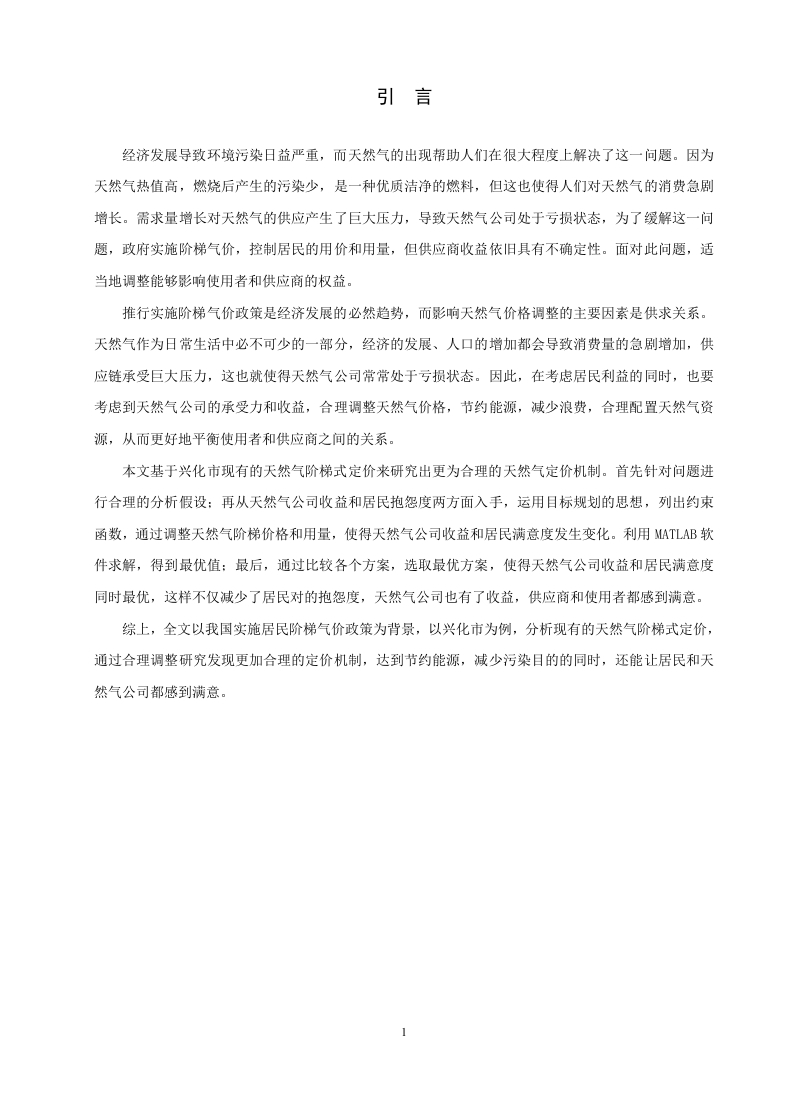 引 言

经济发展导致环境污染日益严重，而天然气的出现帮助人们在很大程度上解决了这一问题。因为天然气热值高，燃烧后产生的污染少，是一种优质洁净的燃料，但这也使得人们对天然气的消费急剧增长。需求量增长对天然气的供应产生了巨大压力，导致天然气公司处于亏损状态，为了缓解这一问题，政府实施阶梯气价，控制居民的用价和用量，但供应商收益依旧具有不确定性。面对此问题，适当地调整能够影响使用者和供应商的权益。

推行实施阶梯气价政策是经济发展的必然趋势，而影响天然气价格调整的主要因素是供求关系。天然气作为日常生活中必不可少的一部分，经济的发展、人口的增加都会导致消费量的急剧增加，供应链承受巨大压力，这也就使得天然气公司常常处于亏损状态。因此，在考虑居民利益的同时，也要考虑到天然气公司的承受力和收益，合理调整天然气价格，节约能源，减少浪费，合理配置天然气资源，从而更好地平衡使用者和供应商之间的关系。

本文基于兴化市现有的天然气阶梯式定价来研究出更为合理的天然气定价机制。首先针对问题进行合理的分析假设；再从天然气公司收益和居民抱怨度两方面入手，运用目标规划的思想，列出约束函数，通过调整天然气阶梯价格和用量，使得天然气公司收益和居民满意度发生变化。利用 MATLAB 软件求解，得到最优值；最后，通过比较各个方案，选取最优方案，使得天然气公司收益和居民满意度同时最优，这样不仅减少了居民对的抱怨度，天然气公司也有了收益，供应商和使用者都感到满意。

综上，全文以我国实施居民阶梯气价政策为背景，以兴化市为例，分析现有的天然气阶梯式定价，通过合理调整研究发现更加合理的定价机制，达到节约能源，减少污染目的的同时，还能让居民和天然气公司都感到满意。

1